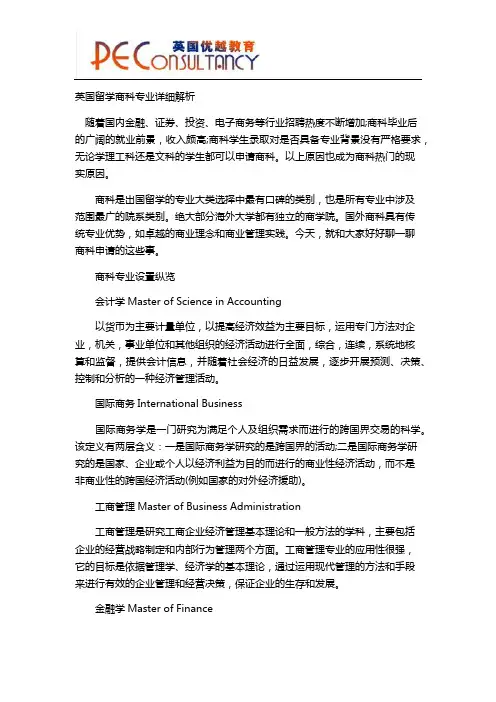 英国优越教育
PE CONSULTANCY

英国留学商科专业详细解析

随着国内金融、证券、投资、电子商务等行业招聘热度不断增加;商科毕业后的广阔的就业前景，收入颇高;商科学生录取对是否具备专业背景没有严格要求，无论学理工科还是文科的学生都可以申请商科。以上原因也成为商科热门的现实原因。

商科是出国留学的专业大类选择中最有口碑的类别，也是所有专业中涉及范围最广的院系类别。绝大部分海外大学都有独立的商学院。国外商科具有传统专业优势，如卓越的商业理念和商业管理实践。今天，就和大家好好聊一聊商科申请的这些事。

商科专业设置纵览

会计学 Master of Science in Accounting

以货币为主要计量单位，以提高经济效益为主要目标，运用专门方法对企业，机关，事业单位和其他组织的经济活动进行全面，综合，连续，系统地核算和监督，提供会计信息，并随着社会经济的日益发展，逐步开展预测、决策、控制和分析的一种经济管理活动。

国际商务 International Business

国际商务学是一门研究为满足个人及组织需求而进行的跨国界交易的科学。该定义有两层含义：一是国际商务学研究的是跨国界的活动;二是国际商务学研究的是国家、企业或个人以经济利益为目的而进行的商业性经济活动，而不是非商业性的跨国经济活动(例如国家的对外经济援助)。

工商管理 Master of Business Administration

工商管理是研究工商企业经济管理基本理论和一般方法的学科，主要包括企业的经营战略制定和内部行为管理两个方面。工商管理专业的应用性很强，它的目标是依据管理学、经济学的基本理论，通过运用现代管理的方法和手段来进行有效的企业管理和经营决策，保证企业的生存和发展。

金融学 Master of Finance